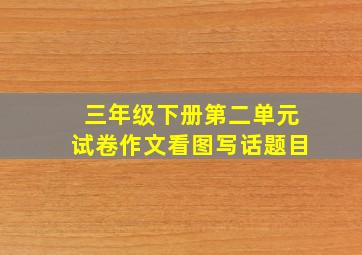 三年级下册第二单元
试卷作文看图写话题目